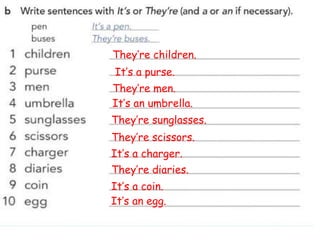 b Write sentences with It's or They're (and a or an if necessary).

pen It's a pen.
buses They're buses.

1 children They're children.
2 purse It's a purse.
3 men They're men.
4 umbrella It's an umbrella.
5 sunglasses They're sunglasses.
6 scissors They're scissors.
7 charger It's a charger.
8 diaries They're diaries.
9 coin It's a coin.
10 egg It's an egg.